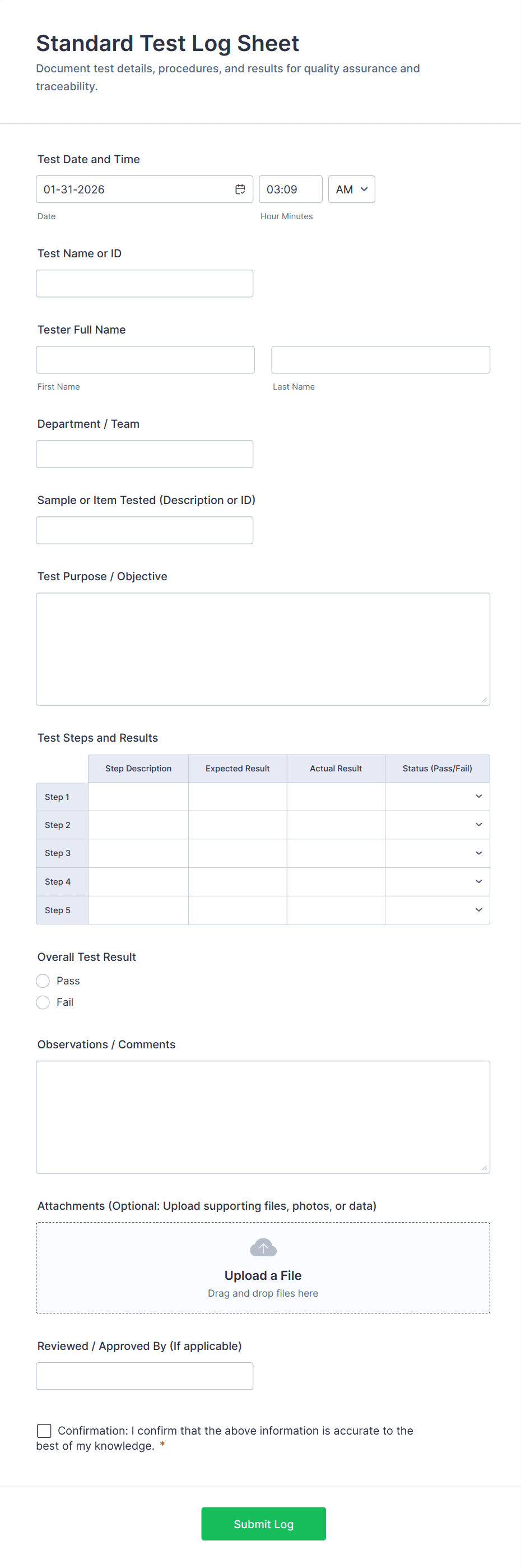 Standard Test Log Sheet

Document test details, procedures, and results for quality assurance and traceability.

Test Date and Time

01-31-2026 03:09 AM

Date Hour Minutes

Test Name or ID

Tester Full Name

First Name Last Name

Department / Team

Sample or Item Tested (Description or ID)

Test Purpose / Objective

Test Steps and Results

| | Step Description | Expected Result | Actual Result | Status (Pass/Fail) |
|---|---|---|---|---|
| Step 1 | | | | |
| Step 2 | | | | |
| Step 3 | | | | |
| Step 4 | | | | |
| Step 5 | | | | |

Overall Test Result

Pass

Fail

Observations / Comments

Attachments (Optional: Upload supporting files, photos, or data)

Upload a File

Drag and drop files here

Reviewed / Approved By (If applicable)

Confirmation: I confirm that the above information is accurate to the best of my knowledge. *

Submit Log